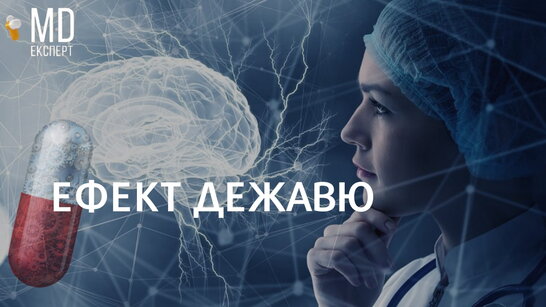 MD
ЕКСПЕРТ

ЕФЕКТ ДЕЖАВЮ